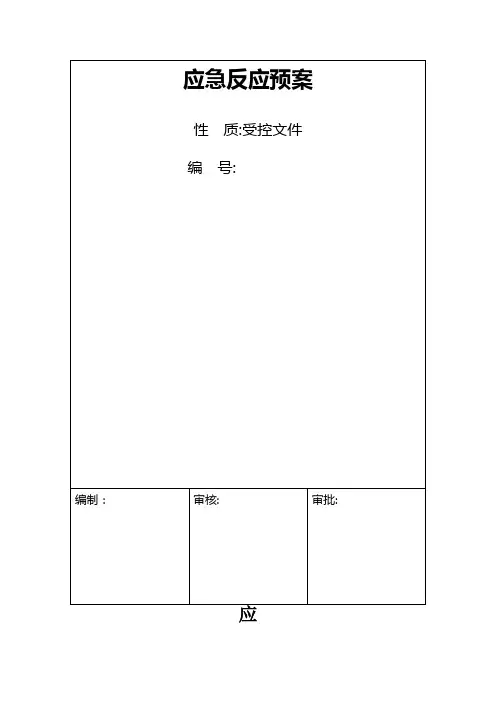 应急反应预案

性　质:受控文件

编　号:

| 编制： | 审核: | 审批: |
|---|---|---|

应